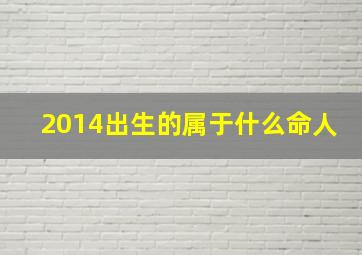 2014出生的属于什么命人